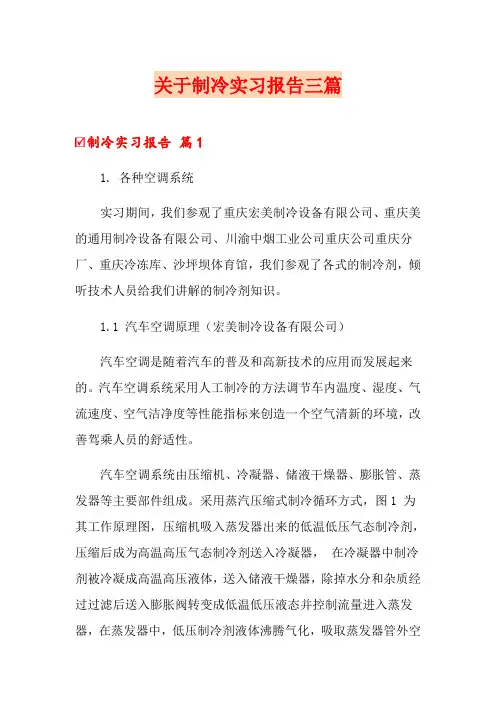 关于制冷实习报告三篇

☑制冷实习报告 篇1

1. 各种空调系统

实习期间，我们参观了重庆宏美制冷设备有限公司、重庆美的通用制冷设备有限公司、川渝中烟工业公司重庆公司重庆分厂、重庆冷冻库、沙坪坝体育馆，我们参观了各式的制冷剂，倾听技术人员给我们讲解的制冷剂知识。

1.1 汽车空调原理（宏美制冷设备有限公司）

汽车空调是随着汽车的普及和高新技术的应用而发展起来的。汽车空调系统采用人工制冷的方法调节车内温度、湿度、气流速度、空气洁净度等性能指标来创造一个空气清新的环境，改善驾乘人员的舒适性。

汽车空调系统由压缩机、冷凝器、储液干燥器、膨胀管、蒸发器等主要部件组成。采用蒸汽压缩式制冷循环方式，图1 为其工作原理图，压缩机吸入蒸发器出来的低温低压气态制冷剂，压缩后成为高温高压气态制冷剂送入冷凝器， 在冷凝器中制冷剂被冷凝成高温高压液体，送入储液干燥器，除掉水分和杂质经过过滤后送入膨胀阀转变成低温低压液态并控制流量进入蒸发器，在蒸发器中，低压制冷剂液体沸腾气化，吸取蒸发器管外空